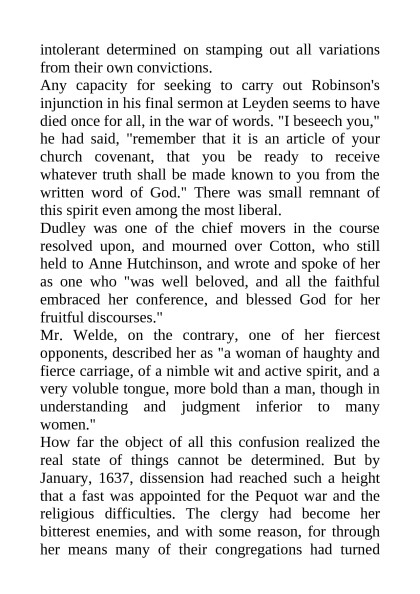 intolerant determined on stamping out all variations from their own convictions.
Any capacity for seeking to carry out Robinson's injunction in his final sermon at Leyden seems to have died once for all, in the war of words. "I beseech you," he had said, "remember that it is an article of your church covenant, that you be ready to receive whatever truth shall be made known to you from the written word of God." There was small remnant of this spirit even among the most liberal.
Dudley was one of the chief movers in the course resolved upon, and mourned over Cotton, who still held to Anne Hutchinson, and wrote and spoke of her as one who "was well beloved, and all the faithful embraced her conference, and blessed God for her fruitful discourses."
Mr. Welde, on the contrary, one of her fiercest opponents, described her as "a woman of haughty and fierce carriage, of a nimble wit and active spirit, and a very voluble tongue, more bold than a man, though in understanding and judgment inferior to many women."
How far the object of all this confusion realized the real state of things cannot be determined. But by January, 1637, dissension had reached such a height that a fast was appointed for the Pequot war and the religious difficulties. The clergy had become her bitterest enemies, and with some reason, for through her means many of their congregations had turned